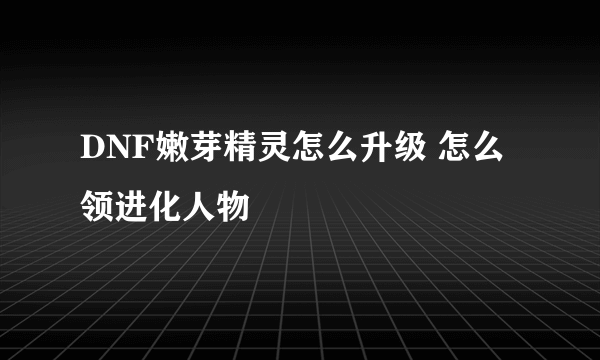 DNF嫩芽精灵怎么升级 怎么领进化人物